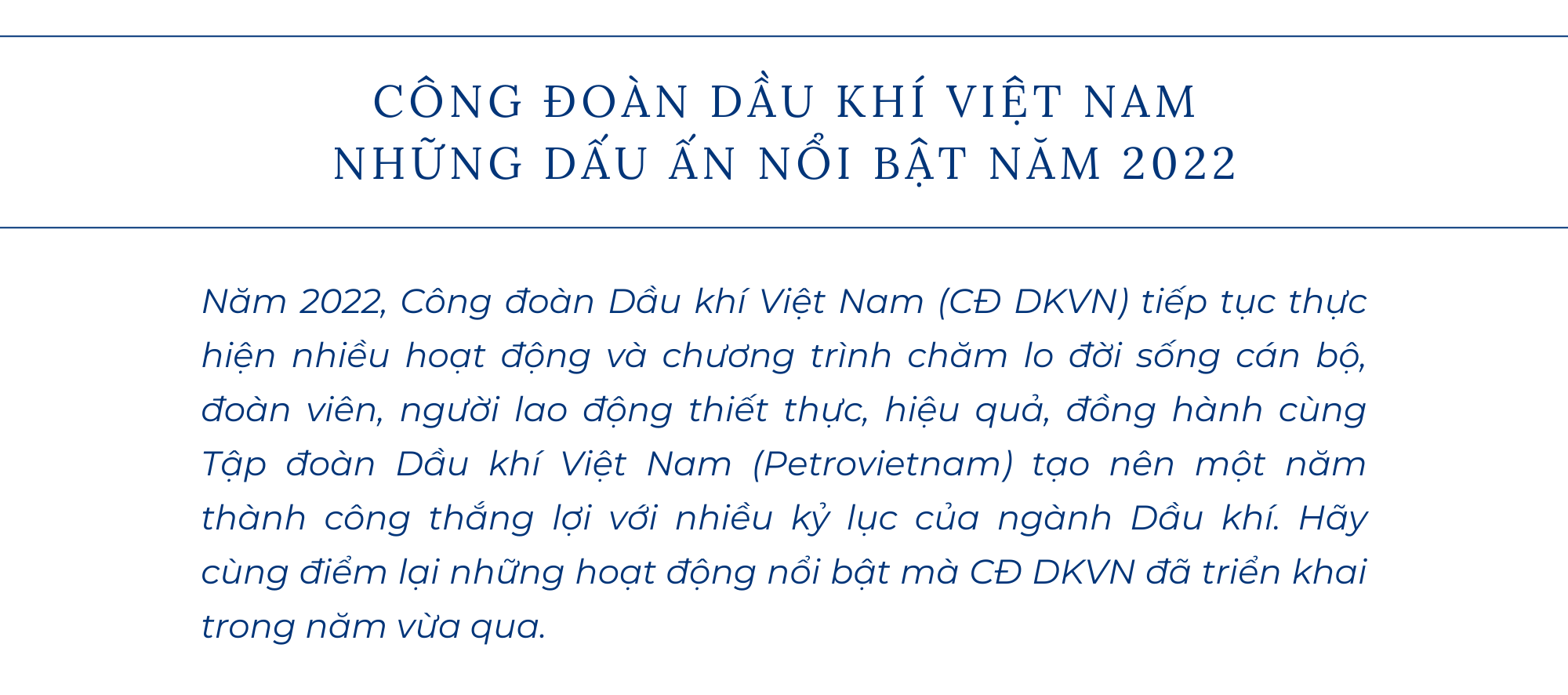 CÔNG ĐOÀN DẦU KHÍ VIỆT NAM
NHỮNG DẤU ẤN NỔI BẬT NĂM 2022

Năm 2022, Công đoàn Dầu khí Việt Nam (CĐ DKVN) tiếp tục thực hiện nhiều hoạt động và chương trình chăm lo đời sống cán bộ, đoàn viên, người lao động thiết thực, hiệu quả, đồng hành cùng Tập đoàn Dầu khí Việt Nam (Petrovietnam) tạo nên một năm thành công thắng lợi với nhiều kỷ lục của ngành Dầu khí. Hãy cùng điểm lại những hoạt động nổi bật mà CĐ DKVN đã triển khai trong năm vừa qua.